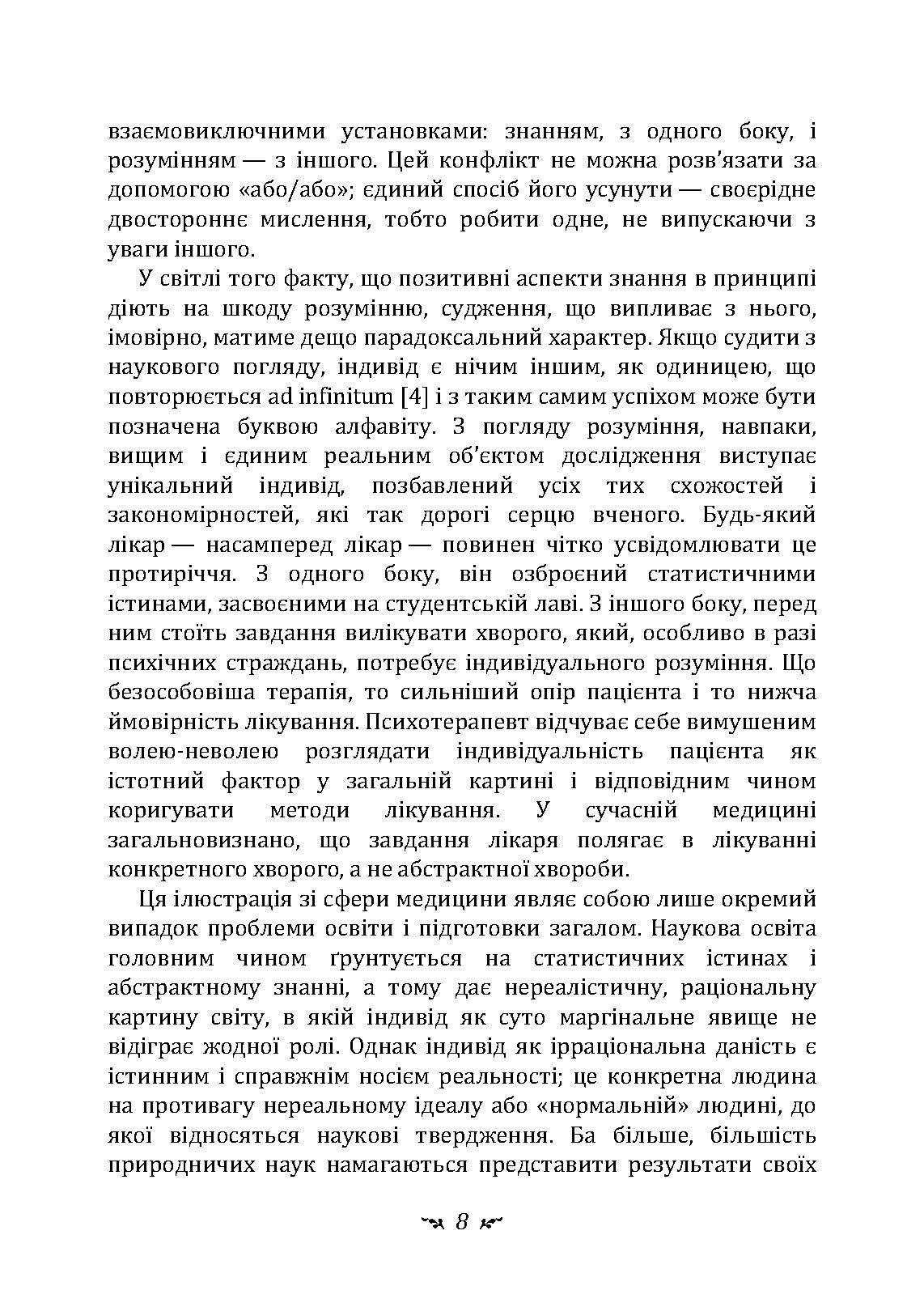 взаємовиключними установками: знанням, з одного боку, і розумінням — з іншого. Цей конфлікт не можна розв'язати за допомогою «або/або»; єдиний спосіб його усунути — своєрідне двостороннє мислення, тобто робити одне, не випускаючи з уваги іншого.

У світлі того факту, що позитивні аспекти знання в принципі діють на шкоду розумінню, судження, що випливає з нього, імовірно, матиме дещо парадоксальний характер. Якщо судити з наукового погляду, індивід є нічим іншим, як одиницею, що повторюється ad infinitum [4] і з таким самим успіхом може бути позначена буквою алфавіту. З погляду розуміння, навпаки, вищим і єдиним реальним об'єктом дослідження виступає унікальний індивід, позбавлений усіх тих схожостей і закономірностей, які так дорогі серцю вченого. Будь-який лікар — насамперед лікар — повинен чітко усвідомлювати це протиріччя. З одного боку, він озброєний статистичними істинами, засвоєними на студентській лаві. З іншого боку, перед ним стоїть завдання вилікувати хворого, який, особливо в разі психічних страждань, потребує індивідуального розуміння. Що безособовіша терапія, то сильніший опір пацієнта і то нижча ймовірність лікування. Психотерапевт відчуває себе вимушеним волею-неволею розглядати індивідуальність пацієнта як істотний фактор у загальній картині і відповідним чином коригувати методи лікування. У сучасній медицині загальновизнано, що завдання лікаря полягає в лікуванні конкретного хворого, а не абстрактної хвороби.

Ця ілюстрація зі сфери медицини являє собою лише окремий випадок проблеми освіти і підготовки загалом. Наукова освіта головним чином ґрунтується на статистичних істинах і абстрактному знанні, а тому дає нереалістичну, раціональну картину світу, в якій індивід як суто маргінальне явище не відіграє жодної ролі. Однак індивід як ірраціональна даність є істинним і справжнім носієм реальності; це конкретна людина на противагу нереальному ідеалу або «нормальній» людині, до якої відносяться наукові твердження. Ба більше, більшість природничих наук намагаються представити результати своїх

8